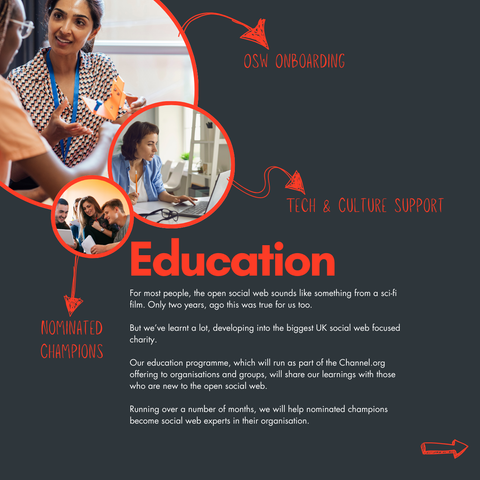 OSW ONBOARDING

TECH & CULTURE SUPPORT

NOMINATED CHAMPIONS

Education

For most people, the open social web sounds like something from a sci-fi film. Only two years, ago this was true for us too.

But we've learnt a lot, developing into the biggest UK social web focused charity.

Our education programme, which will run as part of the Channel.org offering to organisations and groups, will share our learnings with those who are new to the open social web.

Running over a number of months, we will help nominated champions become social web experts in their organisation.